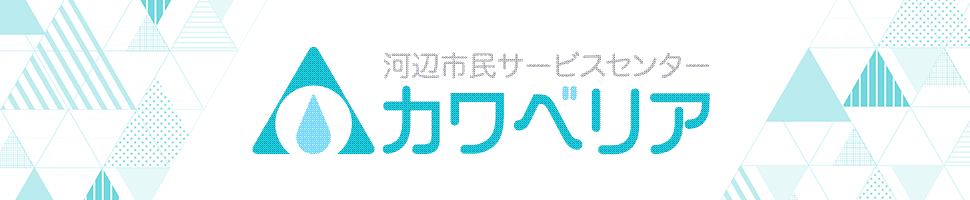 河辺市民サービスセンター
カワベリア